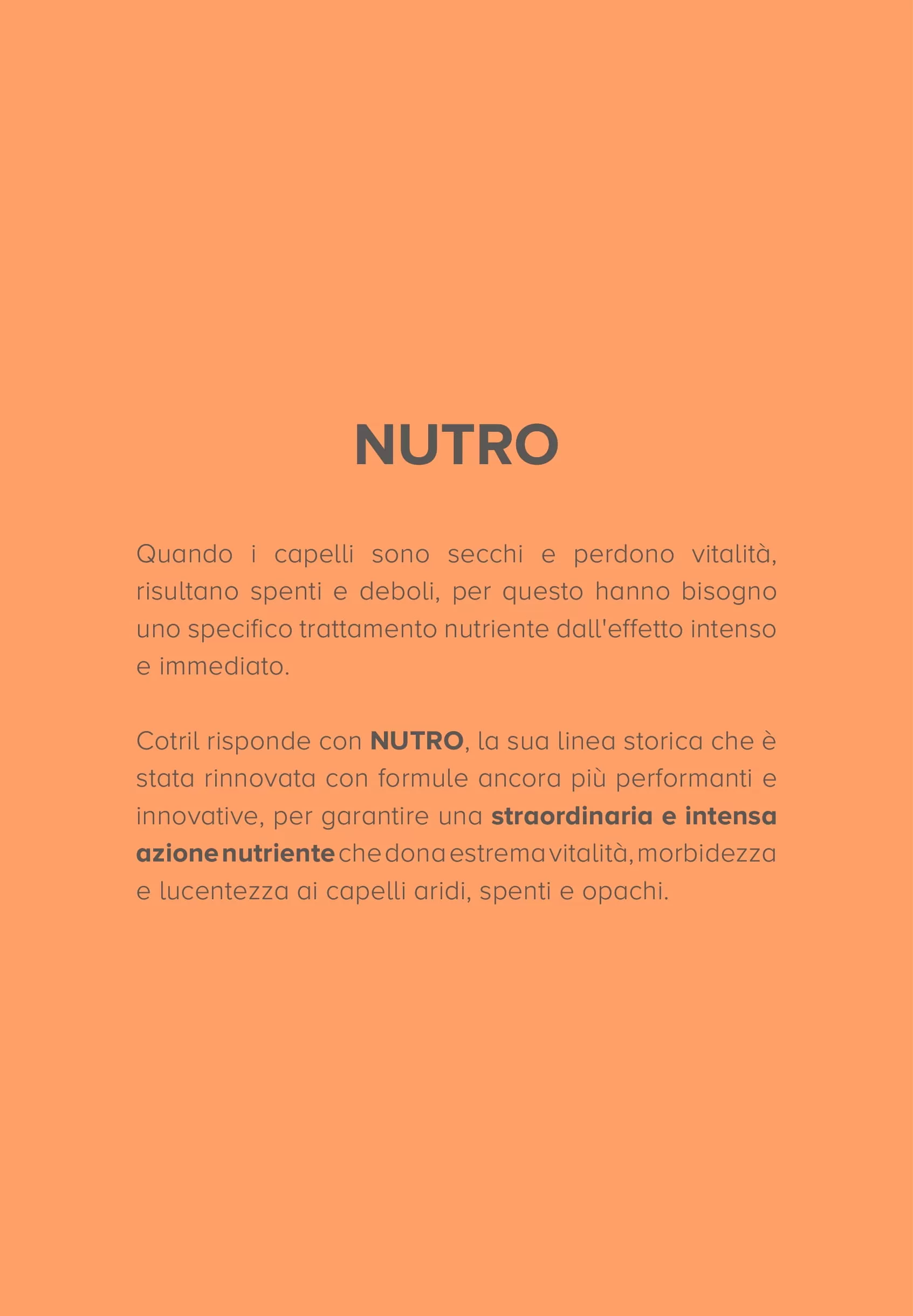 NUTRO

Quando i capelli sono secchi e perdono vitalità, risultano spenti e deboli, per questo hanno bisogno uno specifico trattamento nutriente dall'effetto intenso e immediato.

Cotril risponde con NUTRO, la sua linea storica che è stata rinnovata con formule ancora più performanti e innovative, per garantire una straordinaria e intensa azione nutriente che dona estrema vitalità, morbidezza e lucentezza ai capelli aridi, spenti e opachi.